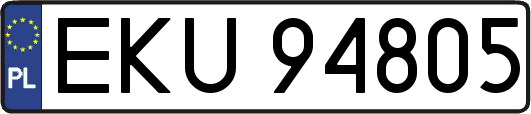 PL
EKU 94805